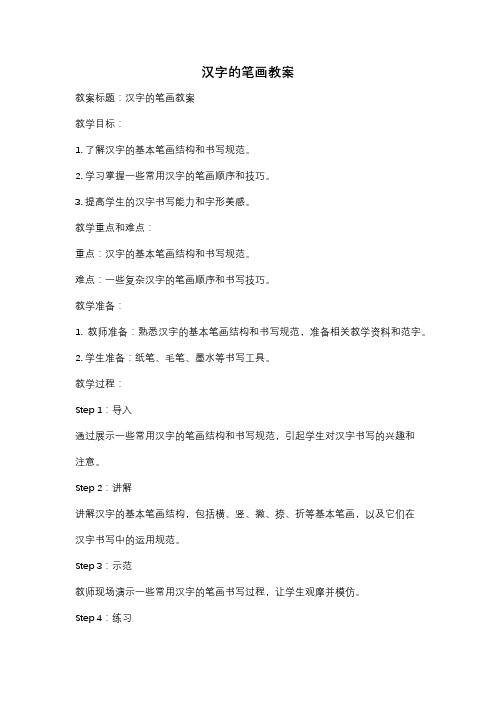 汉字的笔画教案

教案标题：汉字的笔画教案

教学目标：

1. 了解汉字的基本笔画结构和书写规范。

2. 学习掌握一些常用汉字的笔画顺序和技巧。

3. 提高学生的汉字书写能力和字形美感。

教学重点和难点：

重点：汉字的基本笔画结构和书写规范。

难点：一些复杂汉字的笔画顺序和书写技巧。

教学准备：

1. 教师准备：熟悉汉字的基本笔画结构和书写规范，准备相关教学资料和范字。

2. 学生准备：纸笔、毛笔、墨水等书写工具。

教学过程：

Step 1：导入

通过展示一些常用汉字的笔画结构和书写规范，引起学生对汉字书写的兴趣和注意。

Step 2：讲解

讲解汉字的基本笔画结构，包括横、竖、撇、捺、折等基本笔画，以及它们在汉字书写中的运用规范。

Step 3：示范

教师现场演示一些常用汉字的笔画书写过程，让学生观摩并模仿。

Step 4：练习